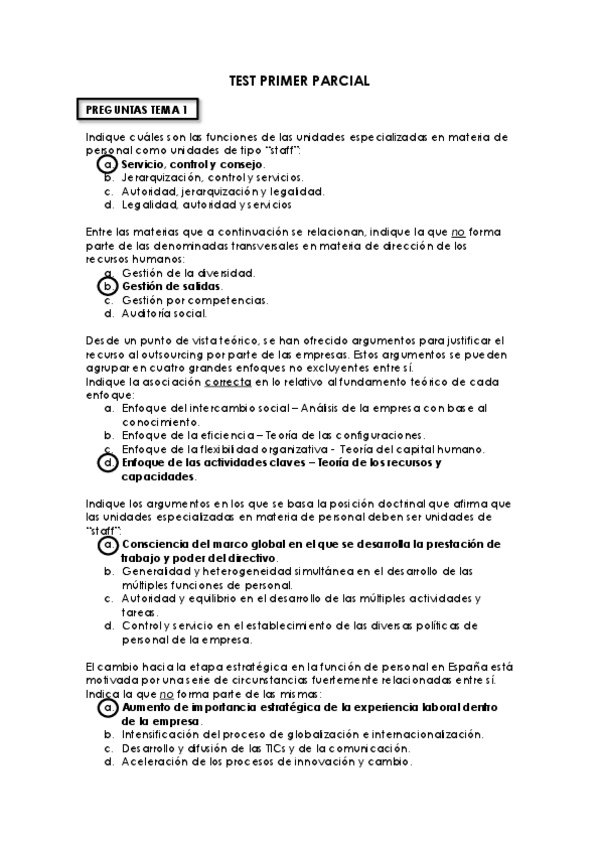 TEST PRIMER PARCIAL

PREGUNTAS TEMA 1

Indique cuáles son las funciones de las unidades especializadas en materia de personal como unidades de tipo "staff":
a. Servicio, control y consejo.
b. Jerarquización, control y servicios.
c. Autoridad, jerarquización y legalidad.
d. Legalidad, autoridad y servicios

Entre las materias que a continuación se relacionan, indique la que no forma parte de las denominadas transversales en materia de dirección de los recursos humanos:
a. Gestión de la diversidad.
b. Gestión de salidas.
c. Gestión por competencias.
d. Auditoría social.

Desde un punto de vista teórico, se han ofrecido argumentos para justificar el recurso al outsourcing por parte de las empresas. Estos argumentos se pueden agrupar en cuatro grandes enfoques no excluyentes entre sí.
Indique la asociación correcta en lo relativo al fundamento teórico de cada enfoque:
a. Enfoque del intercambio social – Análisis de la empresa con base al conocimiento.
b. Enfoque de la eficiencia – Teoría de las configuraciones.
c. Enfoque de la flexibilidad organizativa - Teoría del capital humano.
d. Enfoque de las actividades claves – Teoría de los recursos y capacidades.

Indique los argumentos en los que se basa la posición doctrinal que afirma que las unidades especializadas en materia de personal deben ser unidades de "staff":
a. Consciencia del marco global en el que se desarrolla la prestación de trabajo y poder del directivo.
b. Generalidad y heterogeneidad simultánea en el desarrollo de las múltiples funciones de personal.
c. Autoridad y equilibrio en el desarrollo de las múltiples actividades y tareas.
d. Control y servicio en el establecimiento de las diversas políticas de personal de la empresa.

El cambio hacia la etapa estratégica en la función de personal en España está motivada por una serie de circunstancias fuertemente relacionadas entre sí. Indica la que no forma parte de las mismas:
a. Aumento de importancia estratégica de la experiencia laboral dentro de la empresa.
b. Intensificación del proceso de globalización e internacionalización.
c. Desarrollo y difusión de las TICs y de la comunicación.
d. Aceleración de los procesos de innovación y cambio.